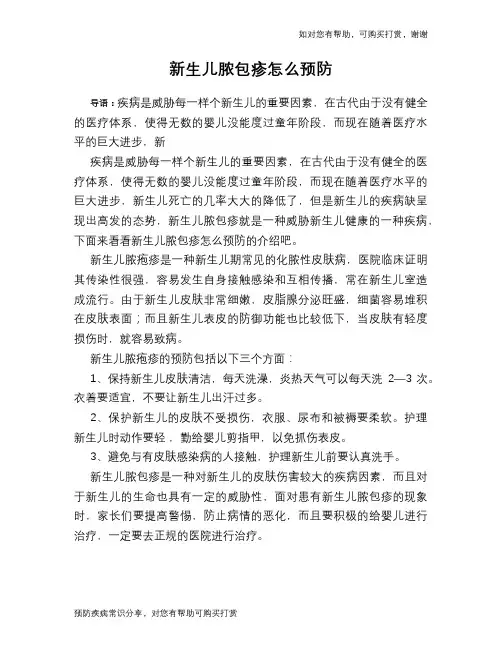 如对您有帮助，可购买打赏，谢谢

新生儿脓包疹怎么预防

导语：疾病是威胁每一样个新生儿的重要因素，在古代由于没有健全的医疗体系，使得无数的婴儿没能度过童年阶段，而现在随着医疗水平的巨大进步，新

疾病是威胁每一样个新生儿的重要因素，在古代由于没有健全的医疗体系，使得无数的婴儿没能度过童年阶段，而现在随着医疗水平的巨大进步，新生儿死亡的几率大大的降低了，但是新生儿的疾病缺呈现出高发的态势，新生儿脓包疹就是一种威胁新生儿健康的一种疾病，下面来看看新生儿脓包疹怎么预防的介绍吧。

新生儿脓疱疹是一种新生儿期常见的化脓性皮肤病，医院临床证明其传染性很强，容易发生自身接触感染和互相传播，常在新生儿室造成流行。由于新生儿皮肤非常细嫩，皮脂腺分泌旺盛，细菌容易堆积在皮肤表面；而且新生儿表皮的防御功能也比较低下，当皮肤有轻度损伤时，就容易致病。

新生儿脓疱疹的预防包括以下三个方面：

1、保持新生儿皮肤清洁，每天洗澡，炎热天气可以每天洗 2—3 次。衣着要适宜，不要让新生儿出汗过多。

2、保护新生儿的皮肤不受损伤，衣服、尿布和被褥要柔软。护理新生儿时动作要轻，勤给婴儿剪指甲，以免抓伤表皮。

3、避免与有皮肤感染病的人接触，护理新生儿前要认真洗手。

新生儿脓包疹是一种对新生儿的皮肤伤害较大的疾病因素，而且对于新生儿的生命也具有一定的威胁性，面对患有新生儿脓包疹的现象时，家长们要提高警惕，防止病情的恶化，而且要积极的给婴儿进行治疗，一定要去正规的医院进行治疗。

预防疾病常识分享，对您有帮助可购买打赏